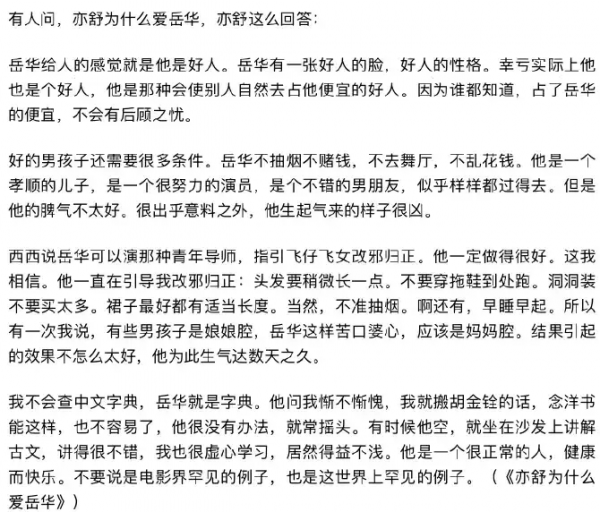 有人问，亦舒为什么爱岳华，亦舒这么回答：

岳华给人的感觉就是他是好人。岳华有一张好人的脸，好人的性格。幸亏实际上他也是个好人，他是那种会使别人自然去占他便宜的好人。因为谁都知道，占了岳华的便宜，不会有后顾之忧。

好的男孩子还需要很多条件。岳华不抽烟不赌钱，不去舞厅，不乱花钱。他是一个孝顺的儿子，是一个很努力的演员，是个不错的男朋友，似乎样样都过得去。但是他的脾气不太好。很出乎意料之外，他生起气来的样子很凶。

西西说岳华可以演那种青年导师，指引飞仔飞女改邪归正。他一定做得很好。这我相信。他一直在引导我改邪归正：头发要稍微长一点。不要穿拖鞋到处跑。洞洞装不要买太多。裙子最好都有适当长度。当然，不准抽烟。啊还有，早睡早起。所以有一次我说，有些男孩子是娘娘腔，岳华这样苦口婆心，应该是妈妈腔。结果引起的效果不怎么太好，他为此生气达数天之久。

我不会查中文字典，岳华就是字典。他问我惭不惭愧，我就搬胡金铨的话，念洋书能这样，也不容易了，他很没有办法，就常摇头。有时候他空，就坐在沙发上讲解古文，讲得很不错，我也很虚心学习，居然得益不浅。他是一个很正常的人，健康而快乐。不要说是电影界罕见的例子，也是这世界上罕见的例子。（《亦舒为什么爱岳华》）